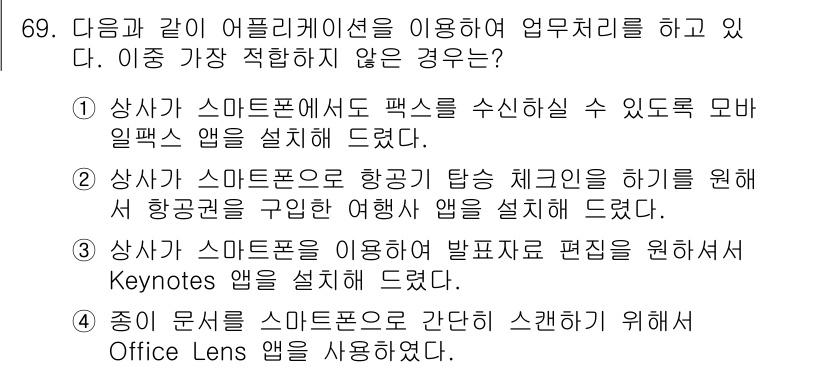 69. 다음과 같이 어플리케이션을 이용하여 업무처리를 하고 있다. 이중 가장 적합하지 않은 경우는?

① 상사가 스마트폰에서도 팩스를 수신하실 수 있도록 모바일팩스 앱을 설치해 드렸다.

② 상사가 스마트폰으로 항공기 탑승 체크인을 하기를 원해서 항공권을 구입한 여행사 앱을 설치해 드렸다.

③ 상사가 스마트폰을 이용하여 발표자료 편집을 원하셔서 Keynotes 앱을 설치해 드렸다.

④ 종이 문서를 스마트폰으로 간단히 스캔하기 위해서 Office Lens 앱을 사용하였다.